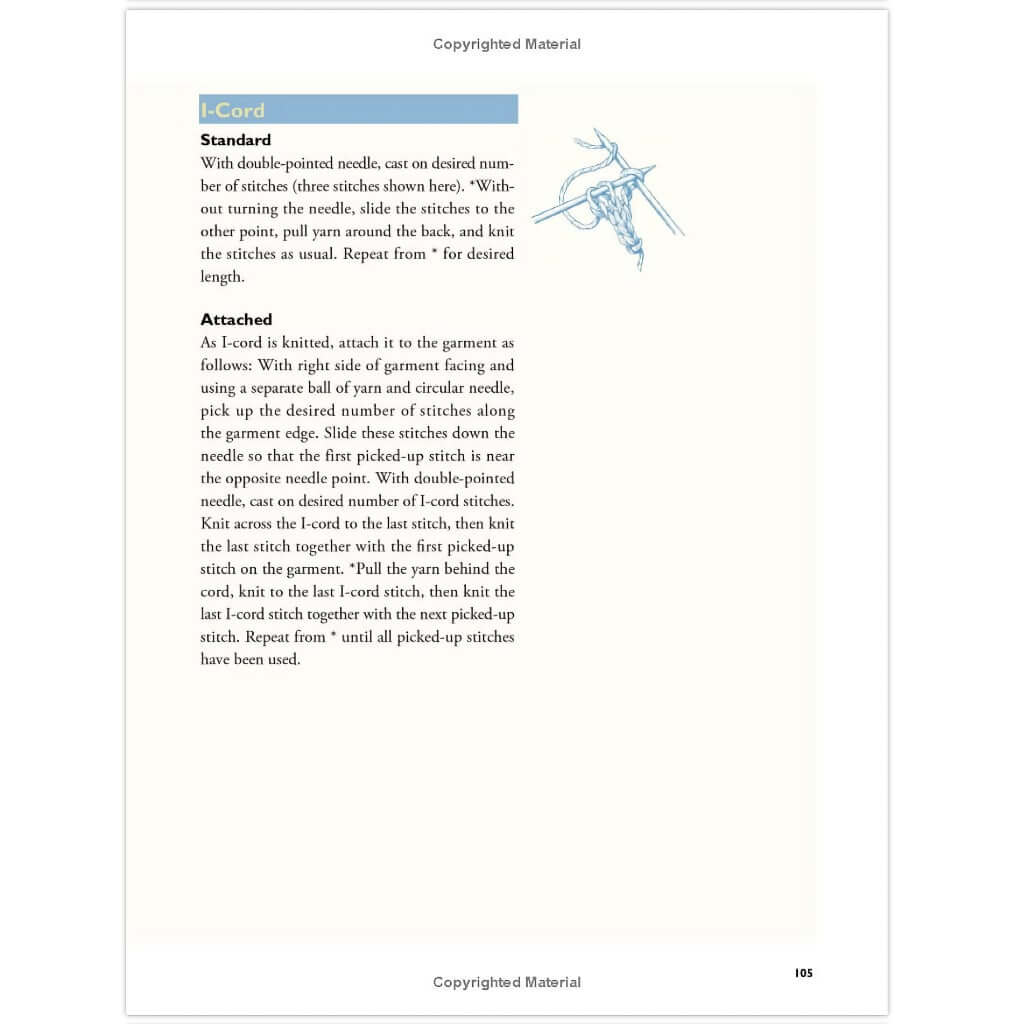 Copyrighted Material

I-Cord

Standard

With double-pointed needle, cast on desired number of stitches (three stitches shown here). *Without turning the needle, slide the stitches to the other point, pull yarn around the back, and knit the stitches as usual. Repeat from * for desired length.

Attached

As I-cord is knitted, attach it to the garment as follows: With right side of garment facing and using a separate ball of yarn and circular needle, pick up the desired number of stitches along the garment edge. Slide these stitches down the needle so that the first picked-up stitch is near the opposite needle point. With double-pointed needle, cast on desired number of I-cord stitches. Knit across the I-cord to the last stitch, then knit the last stitch together with the first picked-up stitch on the garment. *Pull the yarn behind the cord, knit to the last I-cord stitch, then knit the last I-cord stitch together with the next picked-up stitch. Repeat from * until all picked-up stitches have been used.

105

Copyrighted Material